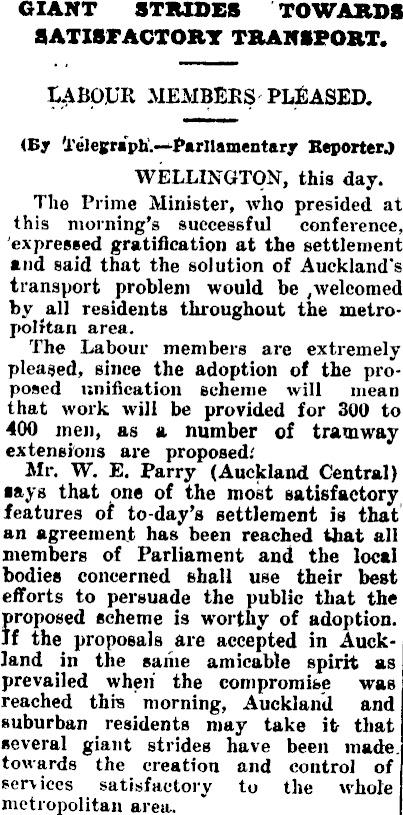 GIANT STRIDES TOWARDS SATISFACTORY TRANSPORT.

LABOUR MEMBERS PLEASED.

(By Telegraph.—Parliamentary Reporter.)

WELLINGTON, this day.

The Prime Minister, who presided at this morning's successful conference, expressed gratification at the settlement and said that the solution of Auckland's transport problem would be welcomed by all residents throughout the metropolitan area.

The Labour members are extremely pleased, since the adoption of the proposed unification scheme will mean that work will be provided for 300 to 400 men, as a number of tramway extensions are proposed.

Mr. W. E. Parry (Auckland Central) says that one of the most satisfactory features of to-day's settlement is that an agreement has been reached that all members of Parliament and the local bodies concerned shall use their best efforts to persuade the public that the proposed scheme is worthy of adoption. If the proposals are accepted in Auckland in the same amicable spirit as prevailed when the compromise was reached this morning, Auckland and suburban residents may take it that several giant strides have been made towards the creation and control of services satisfactory to the whole metropolitan area.